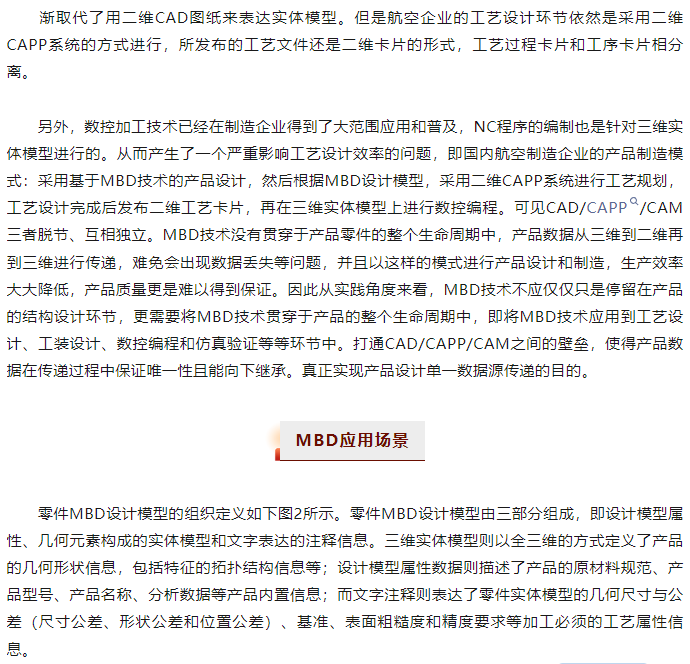 渐取代了用二维CAD图纸来表达实体模型。但是航空企业的工艺设计环节依然是采用二维CAPP系统的方式进行，所发布的工艺文件还是二维卡片的形式，工艺过程卡片和工序卡片相分离。

另外，数控加工技术已经在制造企业得到了大范围应用和普及，NC程序的编制也是针对三维实体模型进行的。从而产生了一个严重影响工艺设计效率的问题，即国内航空制造企业的产品制造模式：采用基于MBD技术的产品设计，然后根据MBD设计模型，采用二维CAPP系统进行工艺规划，工艺设计完成后发布二维工艺卡片，再在三维实体模型上进行数控编程。可见CAD/CAPP/CAM三者脱节、互相独立。MBD技术没有贯穿于产品零件的整个生命周期中，产品数据从三维到二维再到三维进行传递，难免会出现数据丢失等问题，并且以这样的模式进行产品设计和制造，生产效率大大降低，产品质量更是难以得到保证。因此从实践角度来看，MBD技术不应仅仅只是停留在产品的结构设计环节，更需要将MBD技术贯穿于产品的整个生命周期中，即将MBD技术应用到工艺设计、工装设计、数控编程和仿真验证等等环节中。打通CAD/CAPP/CAM之间的壁垒，使得产品数据在传递过程中保证唯一性且能向下继承。真正实现产品设计单一数据源传递的目的。

MBD应用场景

零件MBD设计模型的组织定义如下图2所示。零件MBD设计模型由三部分组成，即设计模型属性、几何元素构成的实体模型和文字表达的注释信息。三维实体模型则以全三维的方式定义了产品的几何形状信息，包括特征的拓扑结构信息等；设计模型属性数据则描述了产品的原材料规范、产品型号、产品名称、分析数据等产品内置信息；而文字注释则表达了零件实体模型的几何尺寸与公差（尺寸公差、形状公差和位置公差）、基准、表面粗糙度和精度要求等加工必须的工艺属性信息。